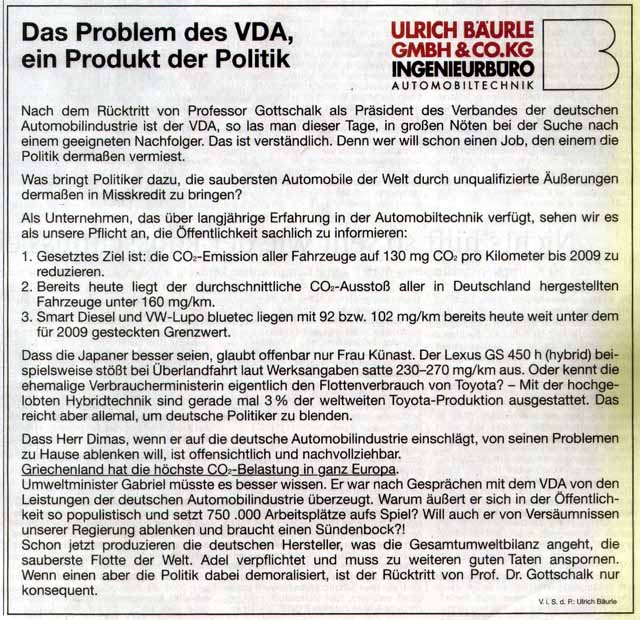 Das Problem des VDA, ein Produkt der Politik

ULRICH BÄURLE GMBH & CO.KG INGENIEURBÜRO AUTOMOBILTECHNIK

Nach dem Rücktritt von Professor Gottschalk als Präsident des Verbandes der deutschen Automobilindustrie ist der VDA, so las man dieser Tage, in großen Nöten bei der Suche nach einem geeigneten Nachfolger. Das ist verständlich. Denn wer will schon einen Job, den einem die Politik dermaßen vermiest.

Was bringt Politiker dazu, die saubersten Automobile der Welt durch unqualifizierte Äußerungen dermaßen in Misskredit zu bringen?

Als Unternehmen, das über langjährige Erfahrung in der Automobiltechnik verfügt, sehen wir es als unsere Pflicht an, die Öffentlichkeit sachlich zu informieren:

1. Gesetztes Ziel ist: die $CO_2$-Emission aller Fahrzeuge auf 130 mg $CO_2$ pro Kilometer bis 2009 zu reduzieren.
2. Bereits heute liegt der durchschnittliche $CO_2$-Ausstoß aller in Deutschland hergestellten Fahrzeuge unter 160 mg/km.
3. Smart Diesel und VW-Lupo bluetec liegen mit 92 bzw. 102 mg/km bereits heute weit unter dem für 2009 gesteckten Grenzwert.

Dass die Japaner besser seien, glaubt offenbar nur Frau Künast. Der Lexus GS 450 h (hybrid) beispielsweise stößt bei Überlandfahrt laut Werksangaben satte 230–270 mg/km aus. Oder kennt die ehemalige Verbraucherministerin eigentlich den Flottenverbrauch von Toyota? – Mit der hochgelobten Hybridtechnik sind gerade mal 3 % der weltweiten Toyota-Produktion ausgestattet. Das reicht aber allemal, um deutsche Politiker zu blenden.

Dass Herr Dimas, wenn er auf die deutsche Automobilindustrie einschlägt, von seinen Problemen zu Hause ablenken will, ist offensichtlich und nachvollziehbar.
Griechenland hat die höchste $CO_2$-Belastung in ganz Europa.
Umweltminister Gabriel müsste es besser wissen. Er war nach Gesprächen mit dem VDA von den Leistungen der deutschen Automobilindustrie überzeugt. Warum äußert er sich in der Öffentlichkeit so populistisch und setzt 750 .000 Arbeitsplätze aufs Spiel? Will auch er von Versäumnissen unserer Regierung ablenken und braucht einen Sündenbock?!
Schon jetzt produzieren die deutschen Hersteller, was die Gesamtumweltbilanz angeht, die sauberste Flotte der Welt. Adel verpflichtet und muss zu weiteren guten Taten anspornen. Wenn einen aber die Politik dabei demoralisiert, ist der Rücktritt von Prof. Dr. Gottschalk nur konsequent.

V. i. S. d. P.: Ulrich Bäurle